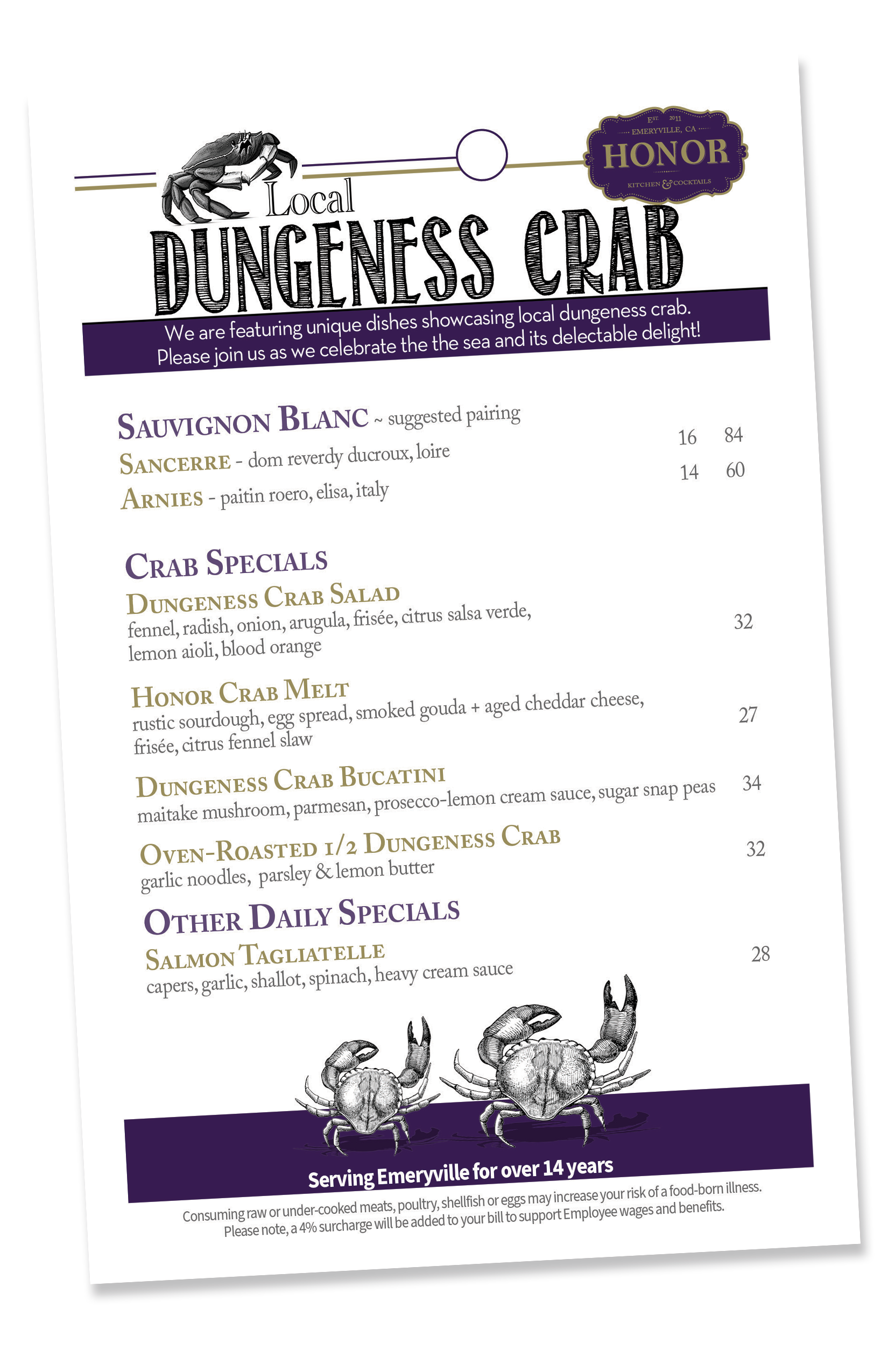 EST 2011
EMERYVILLE, CA
HONOR
KITCHEN & COCKTAILS

Local
DUNGENESS CRAB

We are featuring unique dishes showcasing local dungeness crab. Please join us as we celebrate the the sea and its delectable delight!

SAUVIGNON BLANC ~ suggested pairing
SANCERRE - dom reverdy ducroux, loire 16 84
ARNIES - paitin roero, elisa, italy 14 60

CRAB SPECIALS
DUNGENESS CRAB SALAD
fennel, radish, onion, arugula, frisée, citrus salsa verde, lemon aioli, blood orange 32

HONOR CRAB MELT
rustic sourdough, egg spread, smoked gouda + aged cheddar cheese, frisée, citrus fennel slaw 27

DUNGENESS CRAB BUCATINI
maitake mushroom, parmesan, prosecco-lemon cream sauce, sugar snap peas 34

OVEN-ROASTED 1/2 DUNGENESS CRAB
garlic noodles, parsley & lemon butter 32

OTHER DAILY SPECIALS
SALMON TAGLIATELLE
capers, garlic, shallot, spinach, heavy cream sauce 28

Serving Emeryville for over 14 years

Consuming raw or under-cooked meats, poultry, shellfish or eggs may increase your risk of a food-born illness.
Please note, a 4% surcharge will be added to your bill to support Employee wages and benefits.